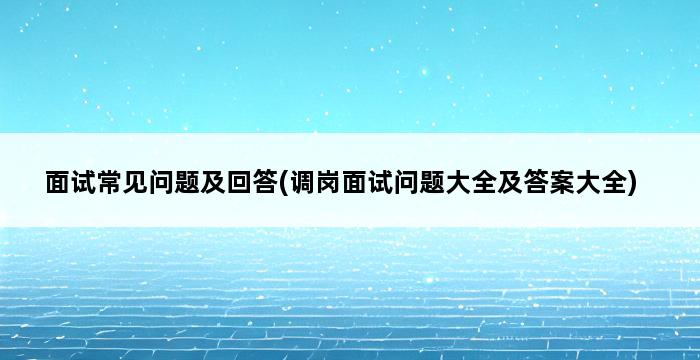 面试常见问题及回答(调岗面试问题大全及答案大全)